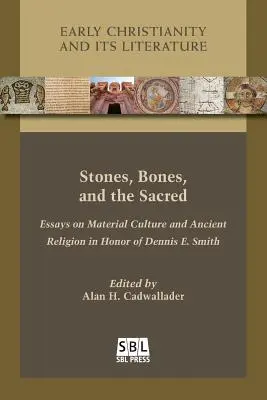 EARLY CHRISTIANITY AND ITS LITERATURE

Stones, Bones, and the Sacred

Essays on Material Culture and Ancient Religion in Honor of Dennis E. Smith

Edited by
Alan H. Cadwallader

SBL
SBL PRESS